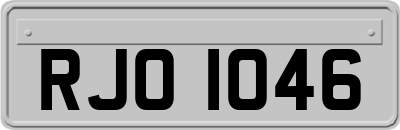 RJO 1046